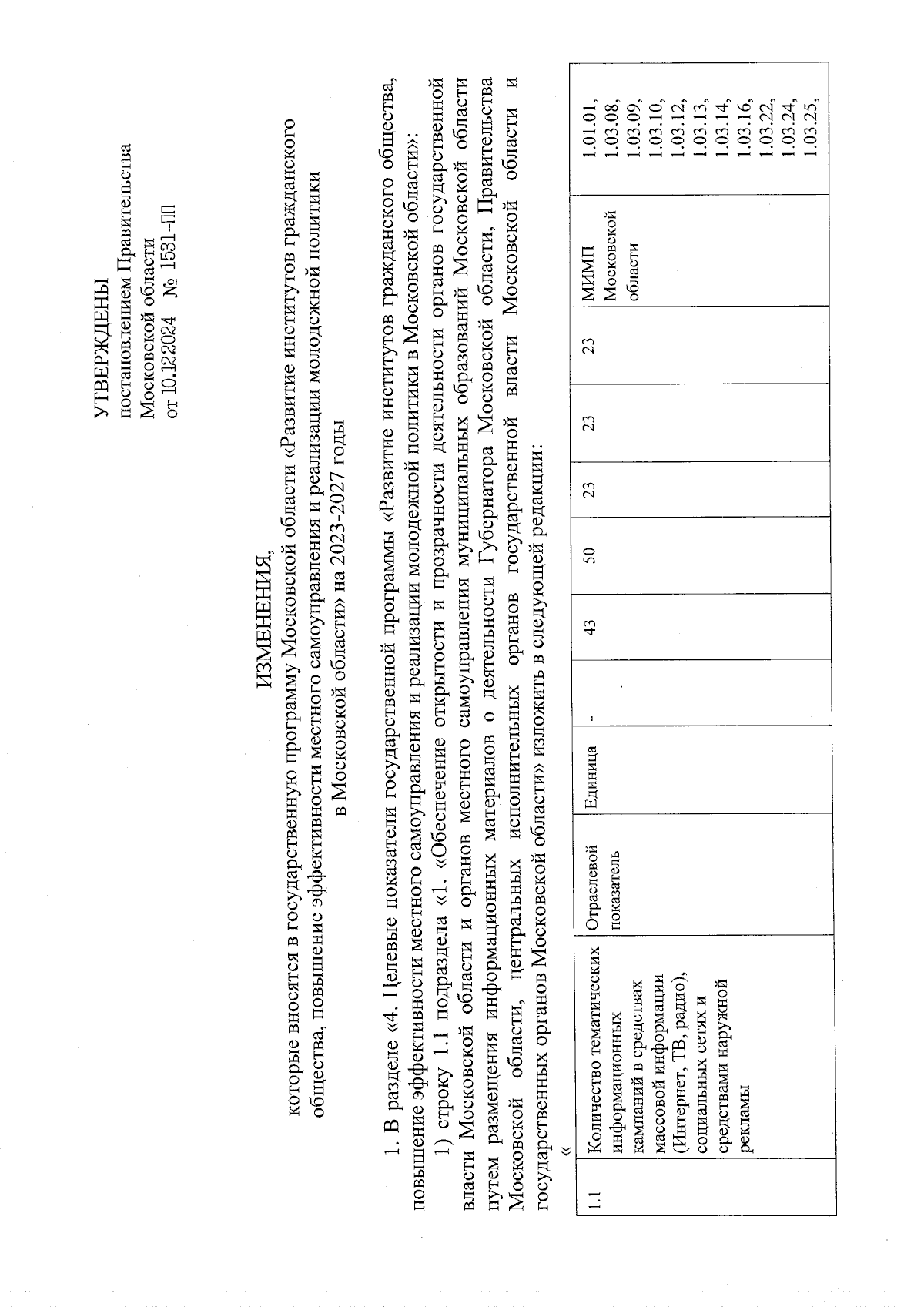 УТВЕРЖДЕНЫ
постановлением Правительства
Московской области
от 10.12.2024 № 1531-ПП

ИЗМЕНЕНИЯ,
которые вносятся в государственную программу Московской области «Развитие институтов гражданского общества, повышение эффективности местного самоуправления и реализации молодежной политики в Московской области» на 2023-2027 годы

1. В разделе «4. Целевые показатели государственной программы «Развитие институтов гражданского общества, повышение эффективности местного самоуправления и реализации молодежной политики в Московской области»:

1) строку 1.1 подраздела «1. «Обеспечение открытости и прозрачности деятельности органов государственной власти Московской области и органов местного самоуправления муниципальных образований Московской области путем размещения информационных материалов о деятельности Губернатора Московской области, Правительства Московской области, центральных исполнительных органов государственной власти Московской области и государственных органов Московской области» изложить в следующей редакции:

«

| 1.1 | Количество тематических информационных кампаний в средствах массовой информации (Интернет, ТВ, радио), социальных сетях и средствами наружной рекламы | Отраслевой показатель | Единица | - | 43 | 50 | 23 | 23 | 23 | МИМП Московской области | 1.01.01, 1.03.08, 1.03.09, 1.03.10, 1.03.12, 1.03.13, 1.03.14, 1.03.16, 1.03.22, 1.03.24, 1.03.25, |
|---|---|---|---|---|---|---|---|---|---|---|---|